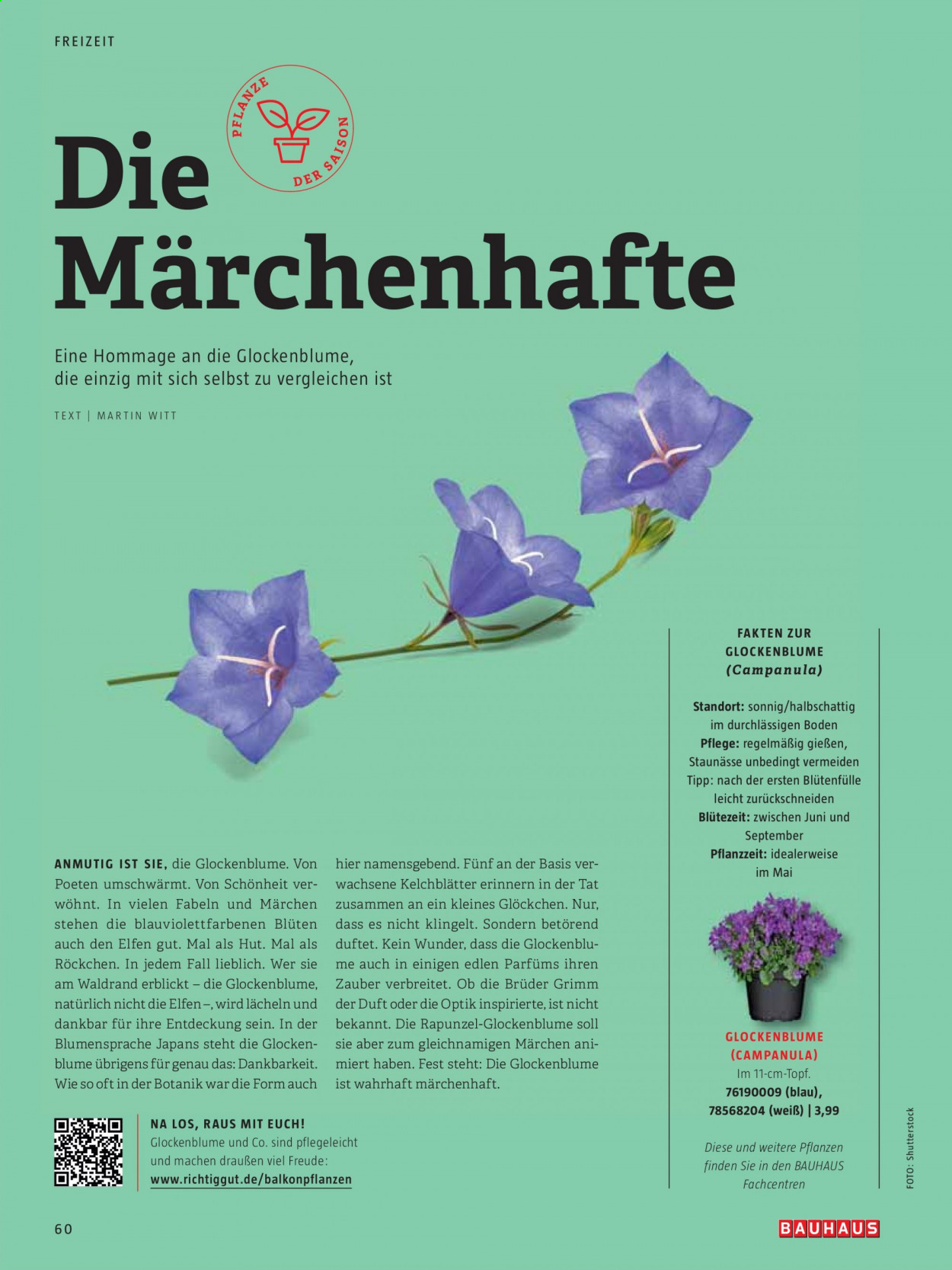 FREIZEIT

PFLANZE DER SAISON

Die Märchenhafte

Eine Hommage an die Glockenblume, die einzig mit sich selbst zu vergleichen ist

TEXT | MARTIN WITT

ANMUTIG IST SIE, die Glockenblume. Von Poeten umschwärmt. Von Schönheit verwöhnt. In vielen Fabeln und Märchen stehen die blauviolettfarbenen Blüten auch den Elfen gut. Mal als Hut. Mal als Röckchen. In jedem Fall lieblich. Wer sie am Waldrand erblickt – die Glockenblume, natürlich nicht die Elfen –, wird lächeln und dankbar für ihre Entdeckung sein. In der Blumensprache Japans steht die Glockenblume übrigens für genau das: Dankbarkeit. Wie so oft in der Botanik war die Form auch hier namensgebend. Fünf an der Basis verwachsene Kelchblätter erinnern in der Tat zusammen an ein kleines Glöckchen. Nur, dass es nicht klingelt. Sondern betörend duftet. Kein Wunder, dass die Glockenblume auch in einigen edlen Parfüms ihren Zauber verbreitet. Ob die Brüder Grimm der Duft oder die Optik inspirierte, ist nicht bekannt. Die Rapunzel-Glockenblume soll sie aber zum gleichnamigen Märchen animiert haben. Fest steht: Die Glockenblume ist wahrhaft märchenhaft.

NA LOS, RAUS MIT EUCH!
Glockenblume und Co. sind pflegeleicht und machen draußen viel Freude:
www.richtiggut.de/balkonpflanzen

FAKTEN ZUR GLOCKENBLUME (Campanula)

Standort: sonnig/halbschattig im durchlässigen Boden
Pflege: regelmäßig gießen, Staunässe unbedingt vermeiden
Tipp: nach der ersten Blütenfülle leicht zurückschneiden
Blütezeit: zwischen Juni und September
Pflanzzeit: idealerweise im Mai

GLOCKENBLUME (CAMPANULA)
Im 11-cm-Topf.
76190009 (blau),
78568204 (weiß) | 3,99

Diese und weitere Pflanzen finden Sie in den BAUHAUS Fachcentren

FOTO: Shutterstock

60

BAUHAUS